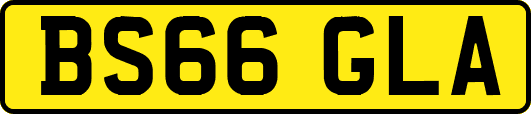 BS66 GLA